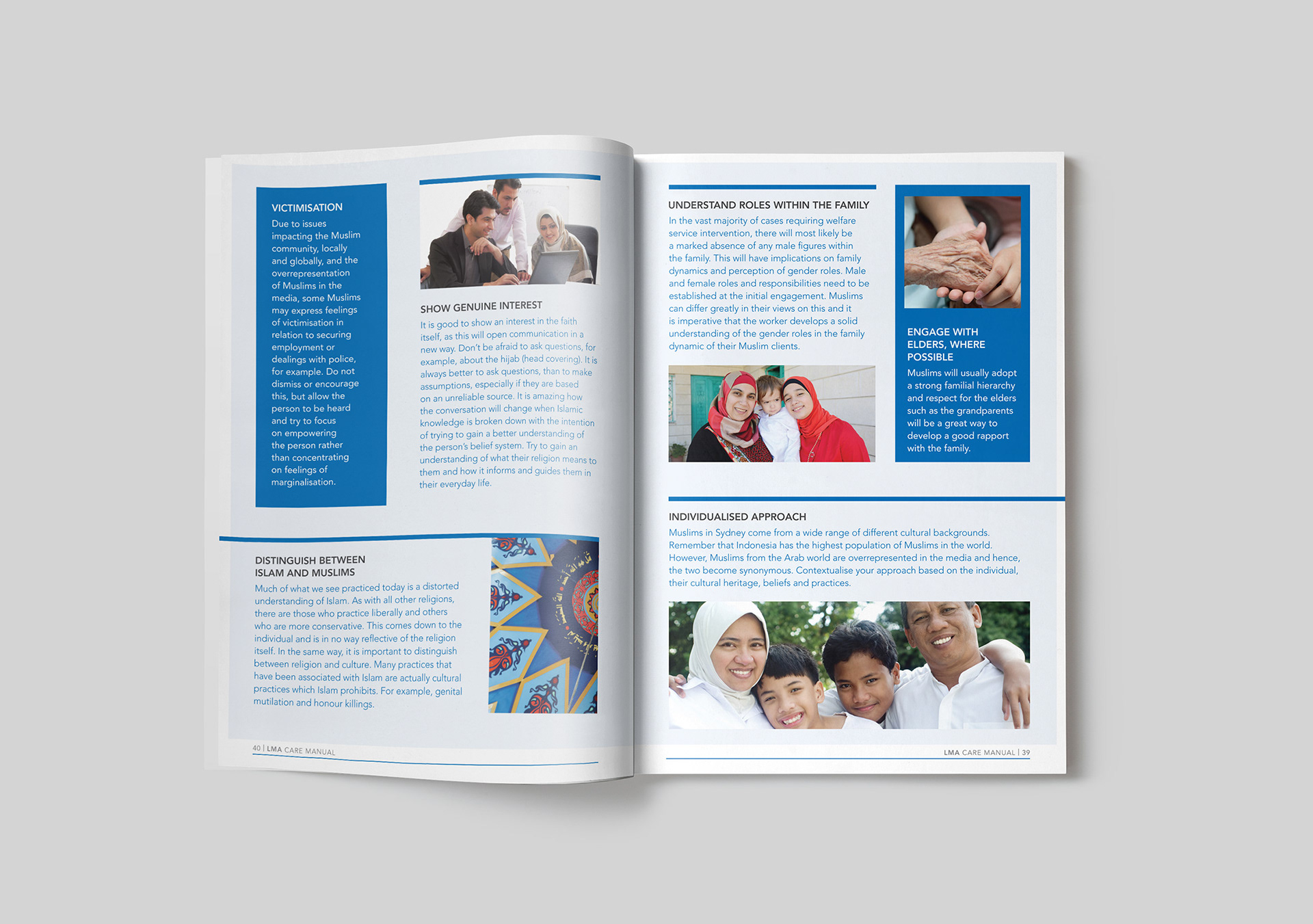 VICTIMISATION

Due to issues impacting the Muslim community, locally and globally, and the overrepresentation of Muslims in the media, some Muslims may express feelings of victimisation in relation to securing employment or dealings with police, for example. Do not dismiss or encourage this, but allow the person to be heard and try to focus on empowering the person rather than concentrating on feelings of marginalisation.

SHOW GENUINE INTEREST

It is good to show an interest in the faith itself, as this will open communication in a new way. Don't be afraid to ask questions, for example, about the hijab (head covering). It is always better to ask questions, than to make assumptions, especially if they are based on an unreliable source. It is amazing how the conversation will change when Islamic knowledge is broken down with the intention of trying to gain a better understanding of the person's belief system. Try to gain an understanding of what their religion means to them and how it informs and guides them in their everyday life.

DISTINGUISH BETWEEN ISLAM AND MUSLIMS

Much of what we see practiced today is a distorted understanding of Islam. As with all other religions, there are those who practice liberally and others who are more conservative. This comes down to the individual and is in no way reflective of the religion itself. In the same way, it is important to distinguish between religion and culture. Many practices that have been associated with Islam are actually cultural practices which Islam prohibits. For example, genital mutilation and honour killings.

40 | LMA CARE MANUAL

UNDERSTAND ROLES WITHIN THE FAMILY

In the vast majority of cases requiring welfare service intervention, there will most likely be a marked absence of any male figures within the family. This will have implications on family dynamics and perception of gender roles. Male and female roles and responsibilities need to be established at the initial engagement. Muslims can differ greatly in their views on this and it is imperative that the worker develops a solid understanding of the gender roles in the family dynamic of their Muslim clients.

ENGAGE WITH ELDERS, WHERE POSSIBLE

Muslims will usually adopt a strong familial hierarchy and respect for the elders such as the grandparents will be a great way to develop a good rapport with the family.

INDIVIDUALISED APPROACH

Muslims in Sydney come from a wide range of different cultural backgrounds. Remember that Indonesia has the highest population of Muslims in the world. However, Muslims from the Arab world are overrepresented in the media and hence, the two become synonymous. Contextualise your approach based on the individual, their cultural heritage, beliefs and practices.

LMA CARE MANUAL | 39